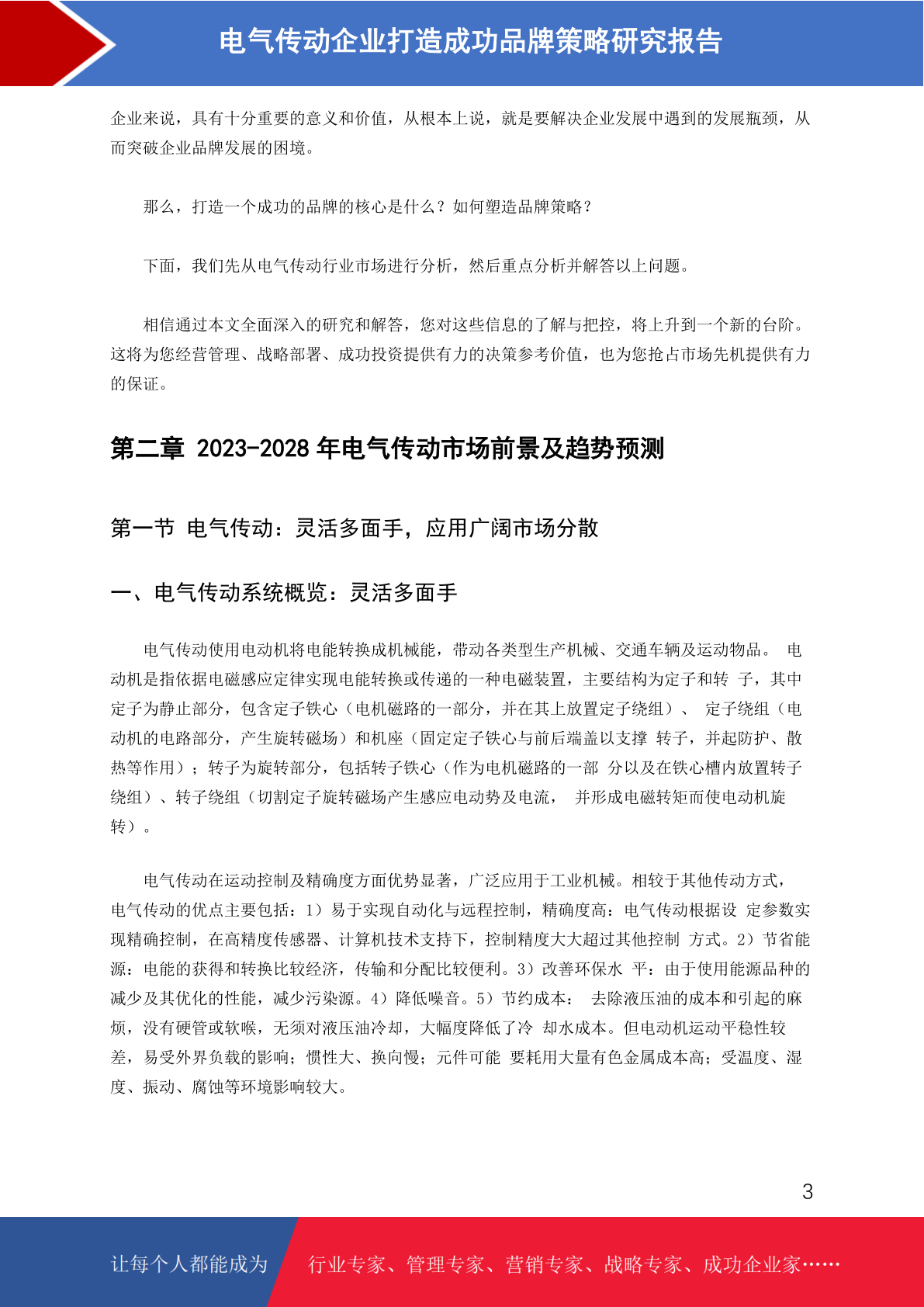 电气传动企业打造成功品牌策略研究报告

企业来说，具有十分重要的意义和价值，从根本上说，就是要解决企业发展中遇到的发展瓶颈，从而突破企业品牌发展的困境。

那么，打造一个成功的品牌的核心是什么？如何塑造品牌策略？

下面，我们先从电气传动行业市场进行分析，然后重点分析并解答以上问题。

相信通过本文全面深入的研究和解答，您对这些信息的了解与把控，将上升到一个新的台阶。这将为您经营管理、战略部署、成功投资提供有力的决策参考价值，也为您抢占市场先机提供有力的保证。

第二章 2023-2028 年电气传动市场前景及趋势预测

第一节 电气传动：灵活多面手，应用广阔市场分散

一、电气传动系统概览：灵活多面手

电气传动使用电动机将电能转换成机械能，带动各类型生产机械、交通车辆及运动物品。 电动机是指依据电磁感应定律实现电能转换或传递的一种电磁装置，主要结构为定子和转 子，其中定子为静止部分，包含定子铁心（电机磁路的一部分，并在其上放置定子绕组）、 定子绕组（电动机的电路部分，产生旋转磁场）和机座（固定定子铁心与前后端盖以支撑 转子，并起防护、散热等作用）；转子为旋转部分，包括转子铁心（作为电机磁路的一部 分以及在铁心槽内放置转子绕组）、转子绕组（切割定子旋转磁场产生感应电动势及电流， 并形成电磁转矩而使电动机旋转）。

电气传动在运动控制及精确度方面优势显著，广泛应用于工业机械。相较于其他传动方式，电气传动的优点主要包括：1）易于实现自动化与远程控制，精确度高：电气传动根据设 定参数实现精确控制，在高精度传感器、计算机技术支持下，控制精度大大超过其他控制 方式。2）节省能源：电能的获得和转换比较经济，传输和分配比较便利。3）改善环保水 平：由于使用能源品种的减少及其优化的性能，减少污染源。4）降低噪音。5）节约成本： 去除液压油的成本和引起的麻烦，没有硬管或软喉，无须对液压油冷却，大幅度降低了冷 却水成本。但电动机运动平稳性较差，易受外界负载的影响；惯性大、换向慢；元件可能 要耗用大量有色金属成本高；受温度、湿度、振动、腐蚀等环境影响较大。

3

让每个人都能成为 行业专家、管理专家、营销专家、战略专家、成功企业家……